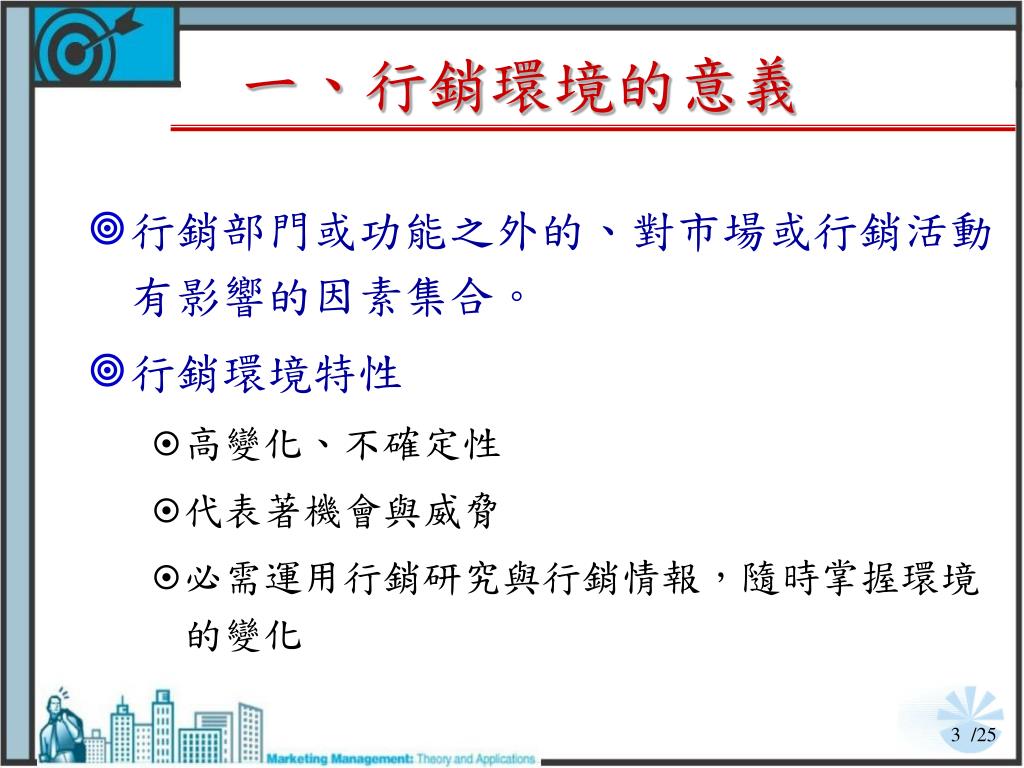 一、行銷環境的意義

◎行銷部門或功能之外的、對市場或行銷活動有影響的因素集合。

◎行銷環境特性

⊙高變化、不確定性

⊙代表著機會與威脅

⊙必需運用行銷研究與行銷情報，隨時掌握環境的變化

Marketing Management: Theory and Applications

3 /25